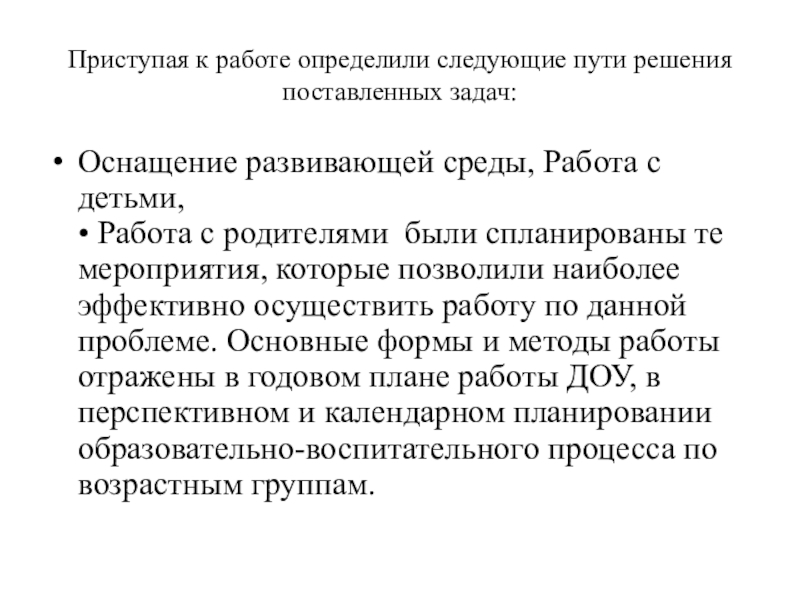 Приступая к работе определили следующие пути решения поставленных задач:

• Оснащение развивающей среды, Работа с детьми,
• Работа с родителями были спланированы те мероприятия, которые позволили наиболее эффективно осуществить работу по данной проблеме. Основные формы и методы работы отражены в годовом плане работы ДОУ, в перспективном и календарном планировании образовательно-воспитательного процесса по возрастным группам.